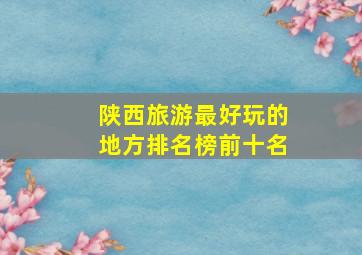 陕西旅游最好玩的地方排名榜前十名